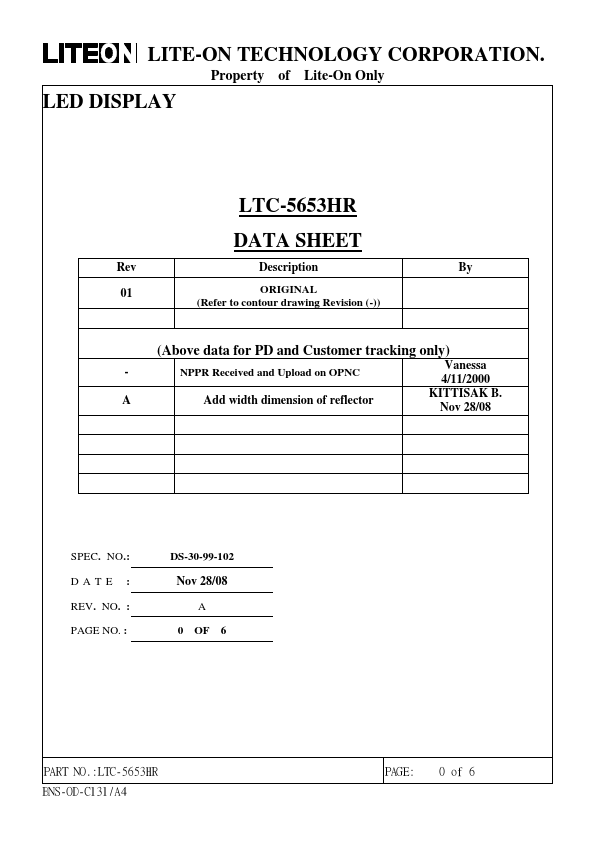 LITEON LITE-ON TECHNOLOGY CORPORATION.
Property of Lite-On Only

LED DISPLAY

LTC-5653HR

DATA SHEET

| Rev | Description | By |
|---|---|---|
| 01 | ORIGINAL (Refer to contour drawing Revision (-)) | |
| | | |
| (Above data for PD and Customer tracking only) | | |
| - | NPPR Received and Upload on OPNC | Vanessa 4/11/2000 |
| A | Add width dimension of reflector | KITTISAK B. Nov 28/08 |
| | | |
| | | |
| | | |
| | | |

SPEC. NO.: DS-30-99-102
DATE : Nov 28/08
REV. NO. : A
PAGE NO. : 0 OF 6

PART NO.:LTC-5653HR PAGE: 0 of 6
BNS-OD-C131/A4